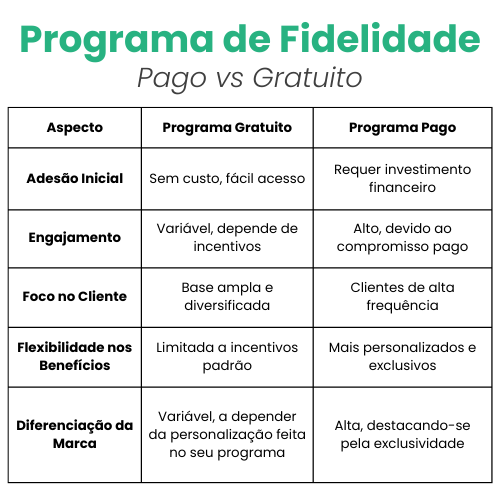 Programa de Fidelidade

Pago vs Gratuito

| Aspecto | Programa Gratuito | Programa Pago |
|---|---|---|
| Adesão Inicial | Sem custo, fácil acesso | Requer investimento financeiro |
| Engajamento | Variável, depende de incentivos | Alto, devido ao compromisso pago |
| Foco no Cliente | Base ampla e diversificada | Clientes de alta frequência |
| Flexibilidade nos Benefícios | Limitada a incentivos padrão | Mais personalizados e exclusivos |
| Diferenciação da Marca | Variável, a depender da personalização feita no seu programa | Alta, destacando-se pela exclusividade |